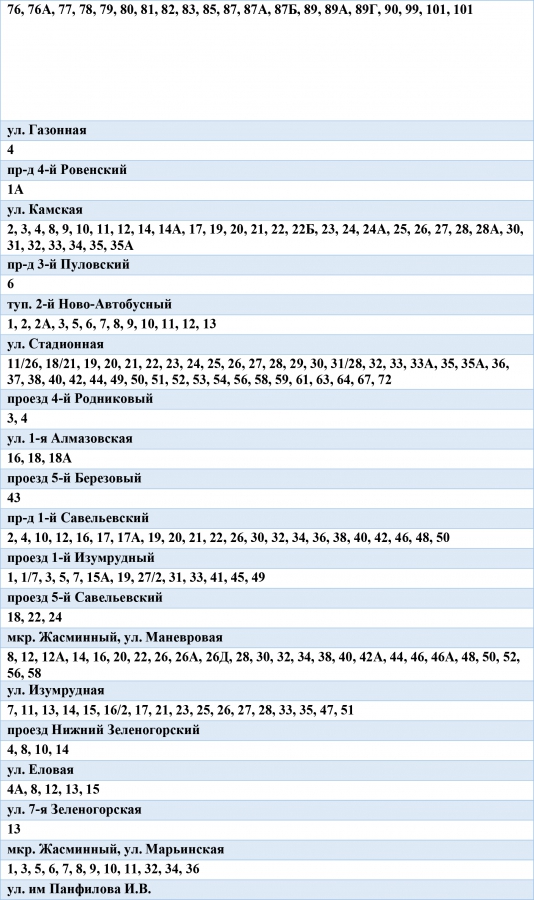 76, 76А, 77, 78, 79, 80, 81, 82, 83, 85, 87, 87А, 87Б, 89, 89А, 89Г, 90, 99, 101, 101

ул. Газонная

4

пр-д 4-й Ровенский

1А

ул. Камская

2, 3, 4, 8, 9, 10, 11, 12, 14, 14А, 17, 19, 20, 21, 22, 22Б, 23, 24, 24А, 25, 26, 27, 28, 28А, 30, 31, 32, 33, 34, 35, 35А

пр-д 3-й Пуловский

6

туп. 2-й Ново-Автобусный

1, 2, 2А, 3, 5, 6, 7, 8, 9, 10, 11, 12, 13

ул. Стадионная

11/26, 18/21, 19, 20, 21, 22, 23, 24, 25, 26, 27, 28, 29, 30, 31/28, 32, 33, 33А, 35, 35А, 36, 37, 38, 40, 42, 44, 49, 50, 51, 52, 53, 54, 56, 58, 59, 61, 63, 64, 67, 72

проезд 4-й Родниковый

3, 4

ул. 1-я Алмазовская

16, 18, 18А

проезд 5-й Березовый

43

пр-д 1-й Савельевский

2, 4, 10, 12, 16, 17, 17А, 19, 20, 21, 22, 26, 30, 32, 34, 36, 38, 40, 42, 46, 48, 50

проезд 1-й Изумрудный

1, 1/7, 3, 5, 7, 15А, 19, 27/2, 31, 33, 41, 45, 49

проезд 5-й Савельевский

18, 22, 24

мкр. Жасминный, ул. Маневровая

8, 12, 12А, 14, 16, 20, 22, 26, 26А, 26Д, 28, 30, 32, 34, 38, 40, 42А, 44, 46, 46А, 48, 50, 52, 56, 58

ул. Изумрудная

7, 11, 13, 14, 15, 16/2, 17, 21, 23, 25, 26, 27, 28, 33, 35, 47, 51

проезд Нижний Зеленогорский

4, 8, 10, 14

ул. Еловая

4А, 8, 12, 13, 15

ул. 7-я Зеленогорская

13

мкр. Жасминный, ул. Марьинская

1, 3, 5, 6, 7, 8, 9, 10, 11, 32, 34, 36

ул. им Панфилова И.В.